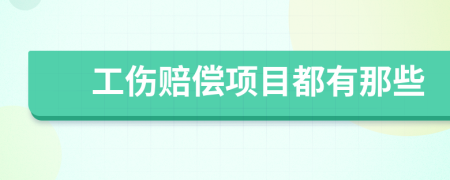 工伤赔偿项目都有那些